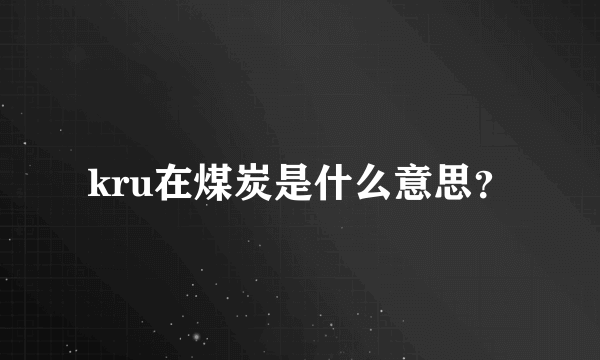 kru在煤炭是什么意思？